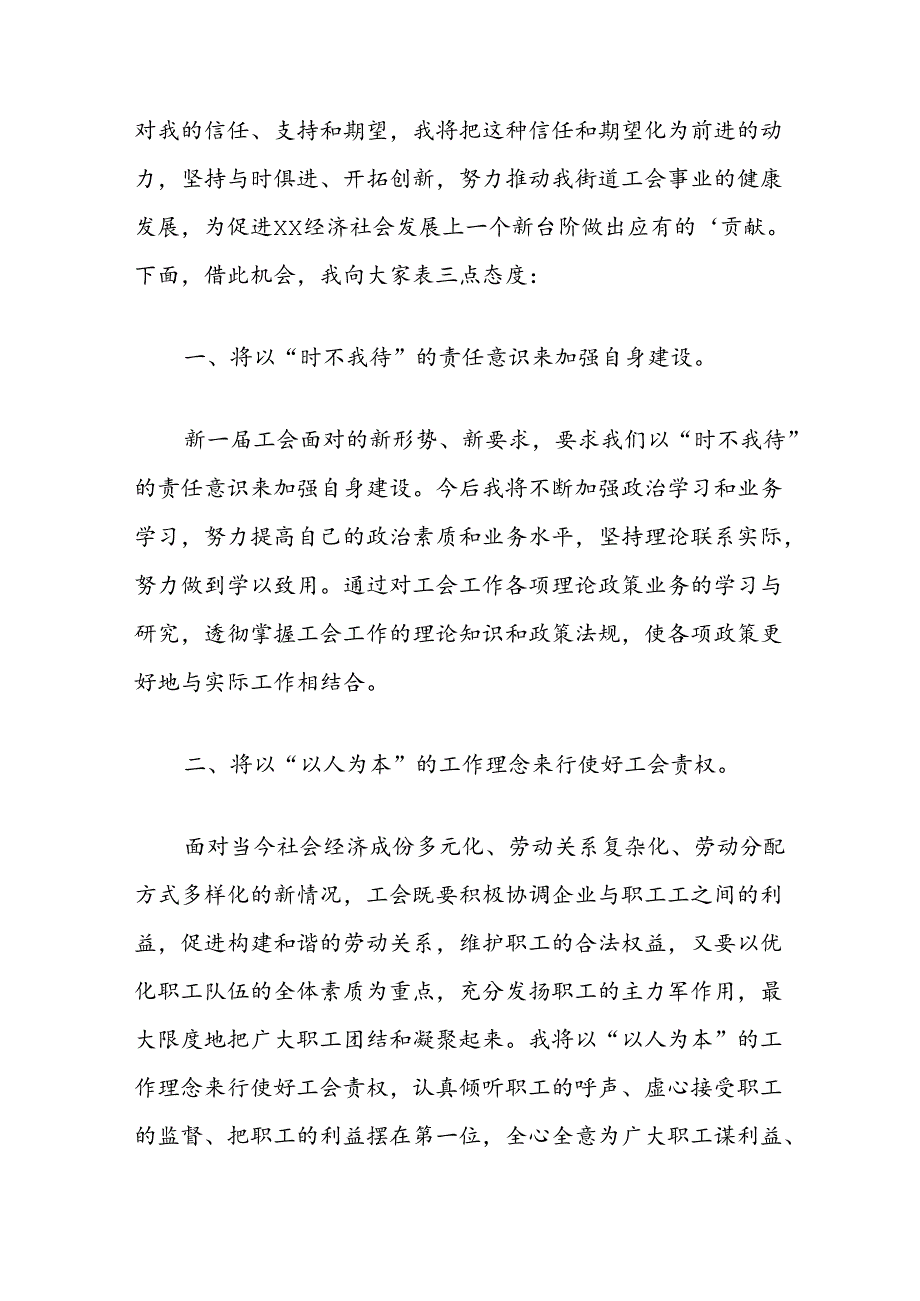 对我的信任、支持和期望，我将把这种信任和期望化为前进的动力，坚持与时俱进、开拓创新，努力推动我街道工会事业的健康发展，为促进XX经济社会发展上一个新台阶做出应有的‘贡献。下面，借此机会，我向大家表三点态度：

一、将以“时不我待”的责任意识来加强自身建设。

新一届工会面对的新形势、新要求，要求我们以“时不我待”的责任意识来加强自身建设。今后我将不断加强政治学习和业务学习，努力提高自己的政治素质和业务水平，坚持理论联系实际，努力做到学以致用。通过对工会工作各项理论政策业务的学习与研究，透彻掌握工会工作的理论知识和政策法规，使各项政策更好地与实际工作相结合。

二、将以“以人为本”的工作理念来行使好工会责权。

面对当今社会经济成份多元化、劳动关系复杂化、劳动分配方式多样化的新情况，工会既要积极协调企业与职工工之间的利益，促进构建和谐的劳动关系，维护职工的合法权益，又要以优化职工队伍的全体素质为重点，充分发扬职工的主力军作用，最大限度地把广大职工团结和凝聚起来。我将以“以人为本”的工作理念来行使好工会责权，认真倾听职工的呼声、虚心接受职工的监督、把职工的利益摆在第一位，全心全意为广大职工谋利益、